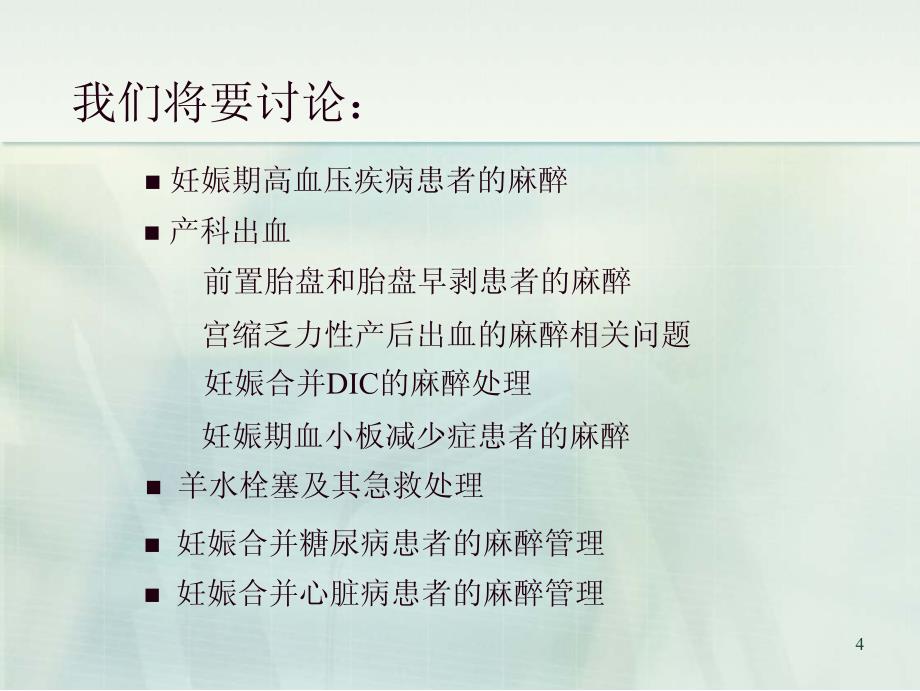 我们将要讨论：

■ 妊娠期高血压疾病患者的麻醉

■ 产科出血

前置胎盘和胎盘早剥患者的麻醉

宫缩乏力性产后出血的麻醉相关问题

妊娠合并DIC的麻醉处理

妊娠期血小板减少症患者的麻醉

■ 羊水栓塞及其急救处理

■ 妊娠合并糖尿病患者的麻醉管理

■ 妊娠合并心脏病患者的麻醉管理

4